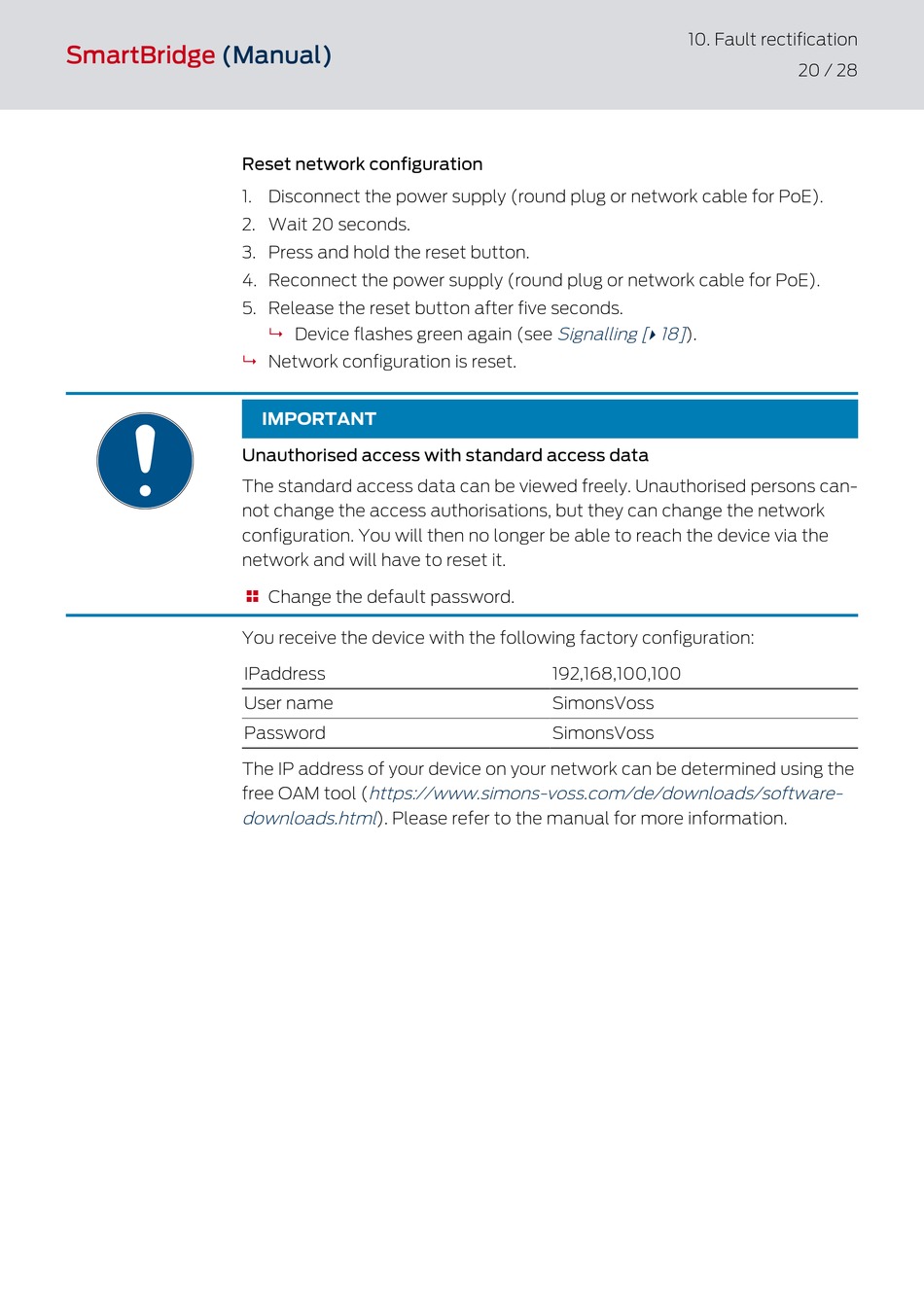 SmartBridge (Manual)

10. Fault rectification
20 / 28

Reset network configuration

1. Disconnect the power supply (round plug or network cable for PoE).
2. Wait 20 seconds.
3. Press and hold the reset button.
4. Reconnect the power supply (round plug or network cable for PoE).
5. Release the reset button after five seconds.
↳ Device flashes green again (see Signalling [▸ 18]).
↳ Network configuration is reset.

IMPORTANT

Unauthorised access with standard access data

The standard access data can be viewed freely. Unauthorised persons cannot change the access authorisations, but they can change the network configuration. You will then no longer be able to reach the device via the network and will have to reset it.

Change the default password.

You receive the device with the following factory configuration:

| IPaddress | 192,168,100,100 |
|---|---|
| User name | SimonsVoss |
| Password | SimonsVoss |

The IP address of your device on your network can be determined using the free OAM tool (https://www.simons-voss.com/de/downloads/software-downloads.html). Please refer to the manual for more information.